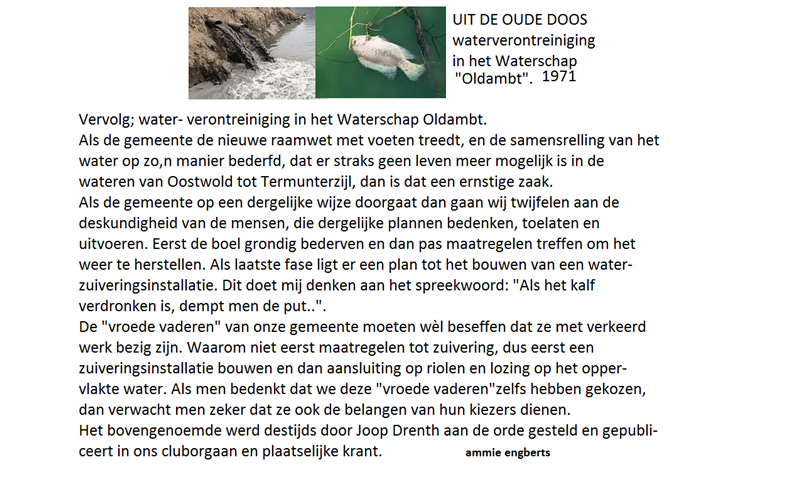 UIT DE OUDE DOOS
waterverontreiniging
in het Waterschap
"Oldambt". 1971

Vervolg; water- verontreiniging in het Waterschap Oldambt.
Als de gemeente de nieuwe raamwet met voeten treedt, en de samensrelling van het water op zo,n manier bederfd, dat er straks geen leven meer mogelijk is in de wateren van Oostwold tot Termunterzijl, dan is dat een ernstige zaak.
Als de gemeente op een dergelijke wijze doorgaat dan gaan wij twijfelen aan de deskundigheid van de mensen, die dergelijke plannen bedenken, toelaten en uitvoeren. Eerst de boel grondig bederven en dan pas maatregelen treffen om het weer te herstellen. Als laatste fase ligt er een plan tot het bouwen van een waterzuiveringsinstallatie. Dit doet mij denken aan het spreekwoord: "Als het kalf verdronken is, dempt men de put..".
De "vroede vaderen" van onze gemeente moeten wèl beseffen dat ze met verkeerd werk bezig zijn. Waarom niet eerst maatregelen tot zuivering, dus eerst een zuiveringsinstallatie bouwen en dan aansluiting op riolen en lozing op het oppervlakte water. Als men bedenkt dat we deze "vroede vaderen"zelfs hebben gekozen, dan verwacht men zeker dat ze ook de belangen van hun kiezers dienen.
Het bovengenoemde werd destijds door Joop Drenth aan de orde gesteld en gepubliceert in ons cluborgaan en plaatselijke krant.

ammie engberts